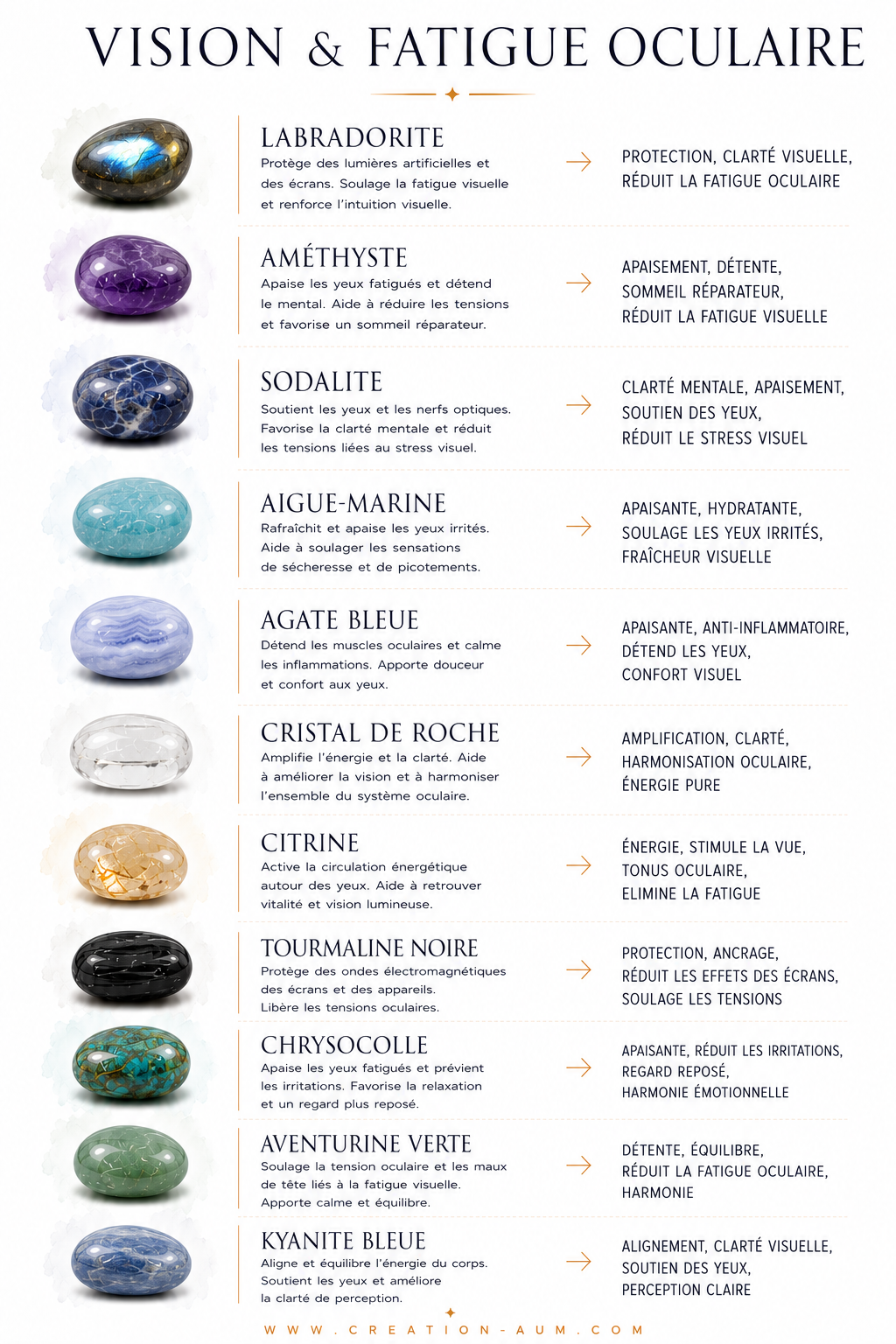 VISION & FATIGUE OCULAIRE

LABRADORITE
Protège des lumières artificielles et des écrans. Soulage la fatigue visuelle et renforce l'intuition visuelle.
→
PROTECTION, CLARTÉ VISUELLE,
RÉDUIT LA FATIGUE OCULAIRE

AMÉTHYSTE
Apaise les yeux fatigués et détend le mental. Aide à réduire les tensions et favorise un sommeil réparateur.
→
APAISEMENT, DÉTENTE,
SOMMEIL RÉPARATEUR,
RÉDUIT LA FATIGUE VISUELLE

SODALITE
Soutient les yeux et les nerfs optiques. Favorise la clarté mentale et réduit les tensions liées au stress visuel.
→
CLARTÉ MENTALE, APAISEMENT,
SOUTIEN DES YEUX,
RÉDUIT LE STRESS VISUEL

AIGUE-MARINE
Rafraîchit et apaise les yeux irrités. Aide à soulager les sensations de sécheresse et de picotements.
→
APAISANTE, HYDRATANTE,
SOULAGE LES YEUX IRRITÉS,
FRAÎCHEUR VISUELLE

AGATE BLEUE
Détend les muscles oculaires et calme les inflammations. Apporte douceur et confort aux yeux.
→
APAISANTE, ANTI-INFLAMMATOIRE,
DÉTEND LES YEUX,
CONFORT VISUEL

CRISTAL DE ROCHE
Amplifie l'énergie et la clarté. Aide à améliorer la vision et à harmoniser l'ensemble du système oculaire.
→
AMPLIFICATION, CLARTÉ,
HARMONISATION OCULAIRE,
ÉNERGIE PURE

CITRINE
Active la circulation énergétique autour des yeux. Aide à retrouver vitalité et vision lumineuse.
→
ÉNERGIE, STIMULE LA VUE,
TONUS OCULAIRE,
ELIMINE LA FATIGUE

TOURMALINE NOIRE
Protège des ondes électromagnétiques des écrans et des appareils. Libère les tensions oculaires.
→
PROTECTION, ANCRAGE,
RÉDUIT LES EFFETS DES ÉCRANS,
SOULAGE LES TENSIONS

CHRYSOCOLLE
Apaise les yeux fatigués et prévient les irritations. Favorise la relaxation et un regard plus reposé.
→
APAISANTE, RÉDUIT LES IRRITATIONS,
REGARD REPOSÉ,
HARMONIE ÉMOTIONNELLE

AVENTURINE VERTE
Soulage la tension oculaire et les maux de tête liés à la fatigue visuelle. Apporte calme et équilibre.
→
DÉTENTE, ÉQUILIBRE,
RÉDUIT LA FATIGUE OCULAIRE,
HARMONIE

KYANITE BLEUE
Aligne et équilibre l'énergie du corps. Soutient les yeux et améliore la clarté de perception.
→
ALIGNEMENT, CLARTÉ VISUELLE,
SOUTIEN DES YEUX,
PERCEPTION CLAIRE

WWW.CREATION-AUM.COM